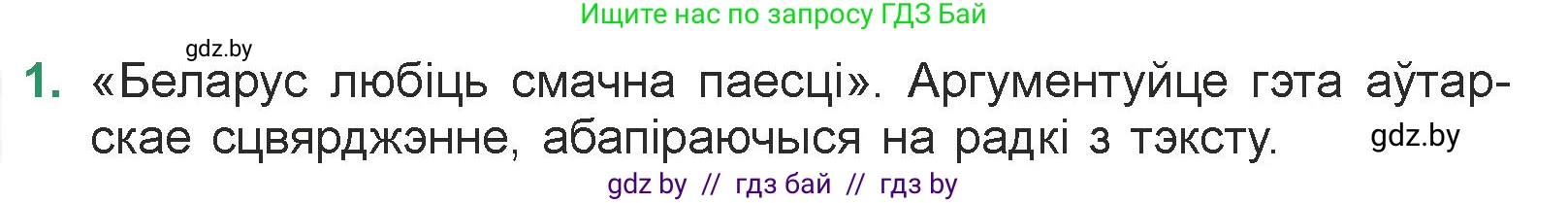 Ищите нас по запросу ГДЗ Бай

gdz.by

1. «Беларус любіць смачна паесці». Аргументуйце гэта аўтарскае сцвярджэнне, абапіраючыся на радкі з тэксту.

gdz.by

gdz by // гдз бай // гдз by